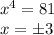 $x^4 = 81$
$x = \pm 3$